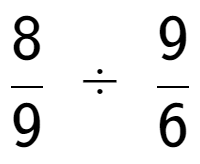 $\frac{8}{9} \div \frac{9}{6}$